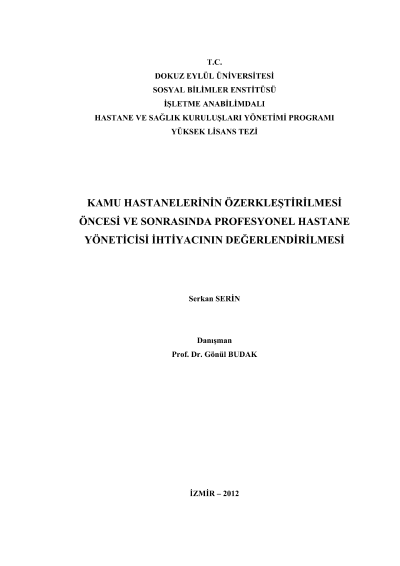 T.C.
DOKUZ EYLÜL ÜNİVERSİTESİ
SOSYAL BİLİMLER ENSTİTÜSÜ
İŞLETME ANABİLİMDALI
HASTANE VE SAĞLIK KURULUŞLARI YÖNETİMİ PROGRAMI
YÜKSEK LİSANS TEZİ

KAMU HASTANELERİNİN ÖZERKLEŞTİRİLMESİ ÖNCESİ VE SONRASINDA PROFESYONEL HASTANE YÖNETİCİSİ İHTİYACININ DEĞERLENDİRİLMESİ

Serkan SERİN

Danışman
Prof. Dr. Gönül BUDAK

İZMİR – 2012